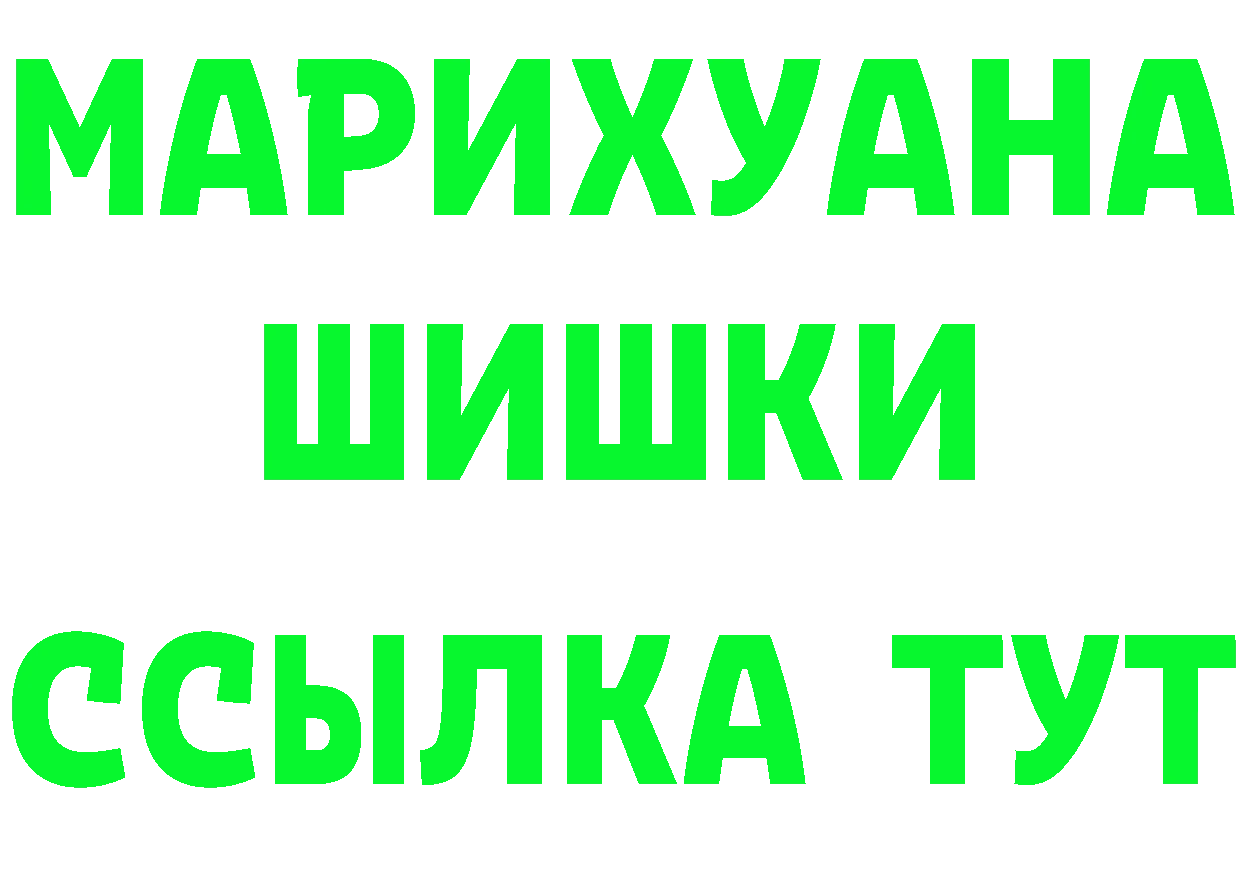 МАРИХУАНА
ШИШКИ
ССЫЛКА ТУТ